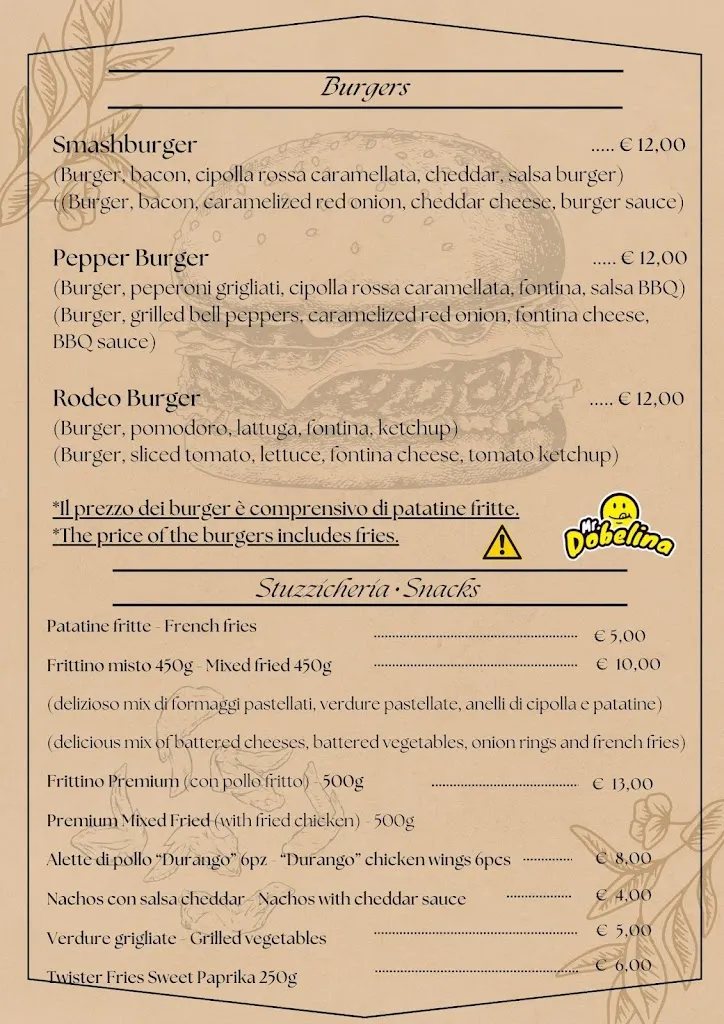 Burgers

Smashburger ..... € 12,00
(Burger, bacon, cipolla rossa caramellata, cheddar, salsa burger)
((Burger, bacon, caramelized red onion, cheddar cheese, burger sauce)

Pepper Burger ..... € 12,00
(Burger, peperoni grigliati, cipolla rossa caramellata, fontina, salsa BBQ)
(Burger, grilled bell peppers, caramelized red onion, fontina cheese, BBQ sauce)

Rodeo Burger ..... € 12,00
(Burger, pomodoro, lattuga, fontina, ketchup)
(Burger, sliced tomato, lettuce, fontina cheese, tomato ketchup)

*Il prezzo dei burger è comprensivo di patatine fritte.
*The price of the burgers includes fries.

Mr. Dobelina

Stuzzicheria • Snacks

Patatine fritte - French fries ........ € 5,00
Frittino misto 450g - Mixed fried 450g ........ € 10,00
(delizioso mix di formaggi pastellati, verdure pastellate, anelli di cipolla e patatine)
(delicious mix of battered cheeses, battered vegetables, onion rings and french fries)
Frittino Premium (con pollo fritto) - 500g ........ € 13,00
Premium Mixed Fried (with fried chicken) - 500g
Alette di pollo “Durango” 6pz - “Durango” chicken wings 6pcs ........ € 8,00
Nachos con salsa cheddar - Nachos with cheddar sauce ........ € 4,00
Verdure grigliate - Grilled vegetables ........ € 5,00
Twister Fries Sweet Paprika 250g ........ € 6,00